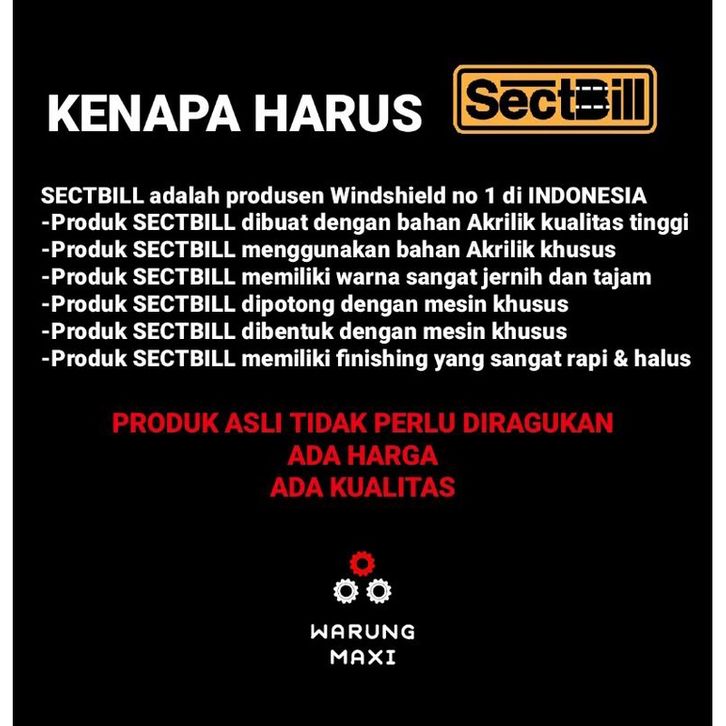 KENAPA HARUS SectBill

SECTBILL adalah produsen Windshield no 1 di INDONESIA
-Produk SECTBILL dibuat dengan bahan Akrilik kualitas tinggi
-Produk SECTBILL menggunakan bahan Akrilik khusus
-Produk SECTBILL memiliki warna sangat jernih dan tajam
-Produk SECTBILL dipotong dengan mesin khusus
-Produk SECTBILL dibentuk dengan mesin khusus
-Produk SECTBILL memiliki finishing yang sangat rapi & halus

PRODUK ASLI TIDAK PERLU DIRAGUKAN
ADA HARGA
ADA KUALITAS

WARUNG
MAXI